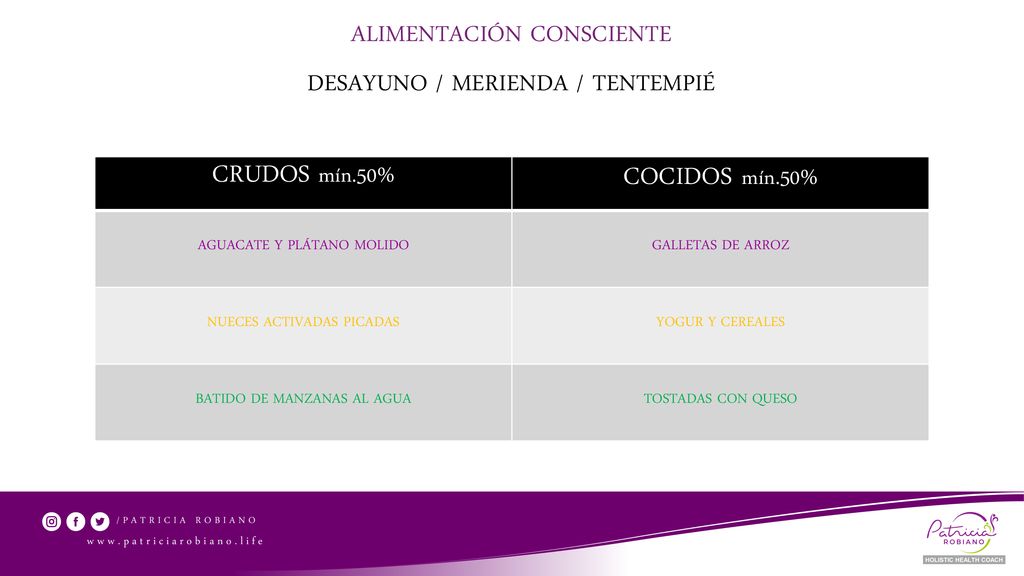 ALIMENTACIÓN CONSCIENTE

DESAYUNO / MERIENDA / TENTEMPIÉ

| CRUDOS mín.50% | COCIDOS mín.50% |
|---|---|
| AGUACATE Y PLÁTANO MOLIDO | GALLETAS DE ARROZ |
| NUECES ACTIVADAS PICADAS | YOGUR Y CEREALES |
| BATIDO DE MANZANAS AL AGUA | TOSTADAS CON QUESO |

/PATRICIA ROBIANO

www.patriciarobiano.life

Patricia ROBIANO

HOLISTIC HEALTH COACH